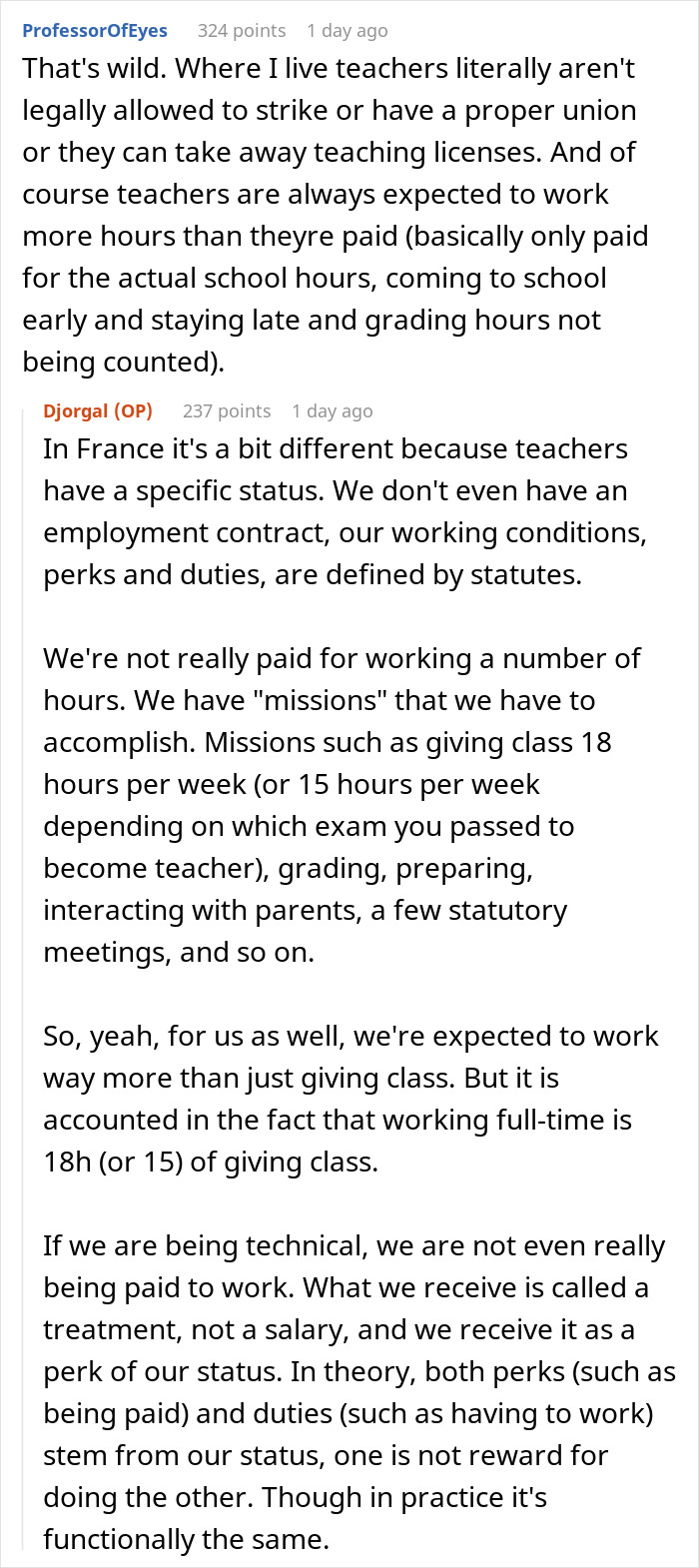 ProfessorOfEyes 324 points 1 day ago

That's wild. Where I live teachers literally aren't legally allowed to strike or have a proper union or they can take away teaching licenses. And of course teachers are always expected to work more hours than theyre paid (basically only paid for the actual school hours, coming to school early and staying late and grading hours not being counted).

Djorgal (OP) 237 points 1 day ago

In France it's a bit different because teachers have a specific status. We don't even have an employment contract, our working conditions, perks and duties, are defined by statutes.

We're not really paid for working a number of hours. We have "missions" that we have to accomplish. Missions such as giving class 18 hours per week (or 15 hours per week depending on which exam you passed to become teacher), grading, preparing, interacting with parents, a few statutory meetings, and so on.

So, yeah, for us as well, we're expected to work way more than just giving class. But it is accounted in the fact that working full-time is 18h (or 15) of giving class.

If we are being technical, we are not even really being paid to work. What we receive is called a treatment, not a salary, and we receive it as a perk of our status. In theory, both perks (such as being paid) and duties (such as having to work) stem from our status, one is not reward for doing the other. Though in practice it's functionally the same.